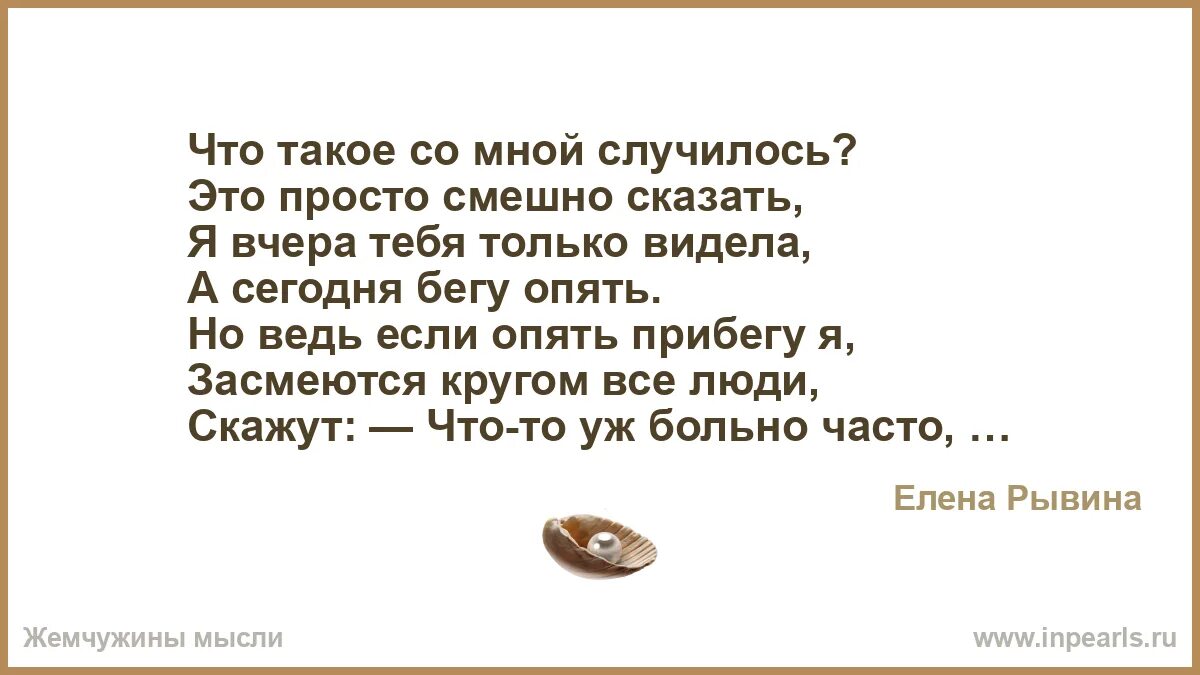 Что такое со мной случилось?
Это просто смешно сказать,
Я вчера тебя только видела,
А сегодня бегу опять.
Но ведь если опять прибегу я,
Засмеются кругом все люди,
Скажут: — Что-то уж больно часто, …

Елена Рывина

Жемчужины мысли

www.inpearls.ru